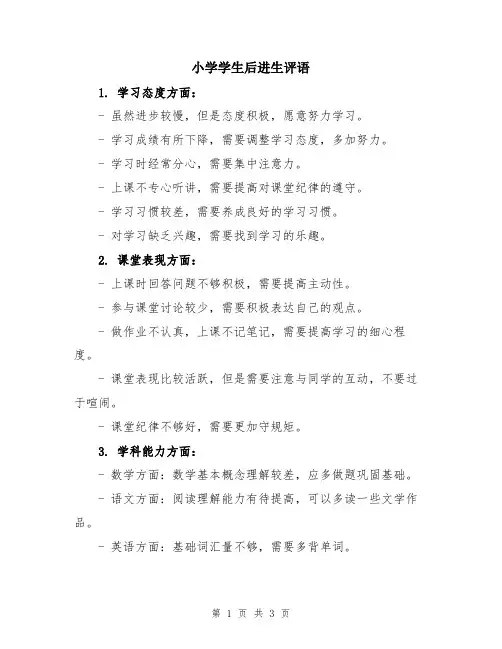 小学学生后进生评语

1. 学习态度方面：

- 虽然进步较慢，但是态度积极，愿意努力学习。

- 学习成绩有所下降，需要调整学习态度，多加努力。

- 学习时经常分心，需要集中注意力。

- 上课不专心听讲，需要提高对课堂纪律的遵守。

- 学习习惯较差，需要养成良好的学习习惯。

- 对学习缺乏兴趣，需要找到学习的乐趣。

2. 课堂表现方面：

- 上课时回答问题不够积极，需要提高主动性。

- 参与课堂讨论较少，需要积极表达自己的观点。

- 做作业不认真，上课不记笔记，需要提高学习的细心程度。

- 课堂表现比较活跃，但是需要注意与同学的互动，不要过于喧闹。

- 课堂纪律不够好，需要更加守规矩。

3. 学科能力方面：

- 数学方面：数学基本概念理解较差，应多做题巩固基础。

- 语文方面：阅读理解能力有待提高，可以多读一些文学作品。

- 英语方面：基础词汇量不够，需要多背单词。

第 1 页 共 3 页